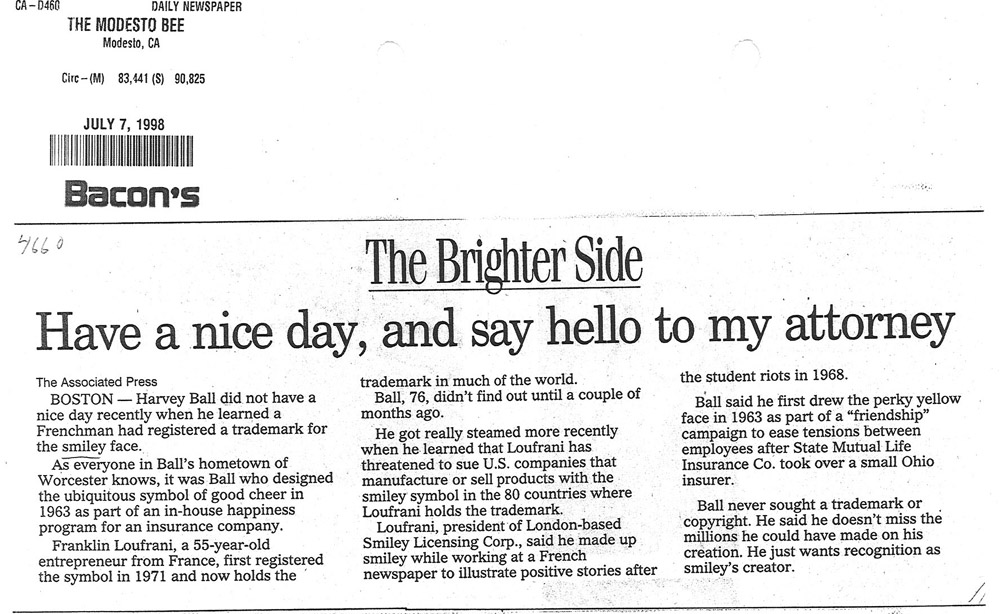 CA-D460 DAILY NEWSPAPER
THE MODESTO BEE
Modesto, CA

Circ-(M) 83,441 (S) 90,825

JULY 7, 1998

Bacon's

4660

The Brighter Side

Have a nice day, and say hello to my attorney

The Associated Press

BOSTON — Harvey Ball did not have a nice day recently when he learned a Frenchman had registered a trademark for the smiley face.

As everyone in Ball's hometown of Worcester knows, it was Ball who designed the ubiquitous symbol of good cheer in 1963 as part of an in-house happiness program for an insurance company.

Franklin Loufrani, a 55-year-old entrepreneur from France, first registered the symbol in 1971 and now holds the trademark in much of the world.

Ball, 76, didn't find out until a couple of months ago.

He got really steamed more recently when he learned that Loufrani has threatened to sue U.S. companies that manufacture or sell products with the smiley symbol in the 80 countries where Loufrani holds the trademark.

Loufrani, president of London-based Smiley Licensing Corp., said he made up smiley while working at a French newspaper to illustrate positive stories after the student riots in 1968.

Ball said he first drew the perky yellow face in 1963 as part of a "friendship" campaign to ease tensions between employees after State Mutual Life Insurance Co. took over a small Ohio insurer.

Ball never sought a trademark or copyright. He said he doesn't miss the millions he could have made on his creation. He just wants recognition as smiley's creator.